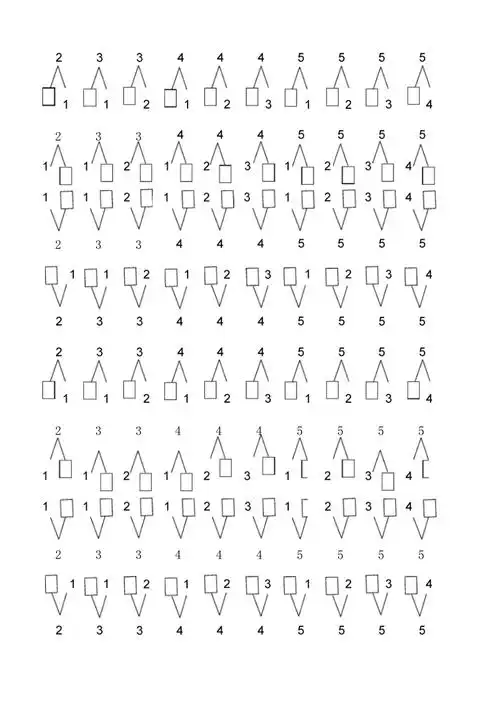 2 3 3 4 4 4 5 5 5 5

1 1 2 1 2 3 1 2 3 4

2 3 3 4 4 4 5 5 5 5

1 1 2 1 2 3 1 2 3 4

1 1 2 1 2 3 1 2 3 4

2 3 3 4 4 4 5 5 5 5

1 1 2 1 2 3 1 2 3 4

2 3 3 4 4 4 5 5 5 5

2 3 3 4 4 4 5 5 5 5

1 1 2 1 2 3 1 2 3 4

2 3 3 4 4 4 5 5 5 5

1 1 2 1 2 3 1 2 3 4

1 1 2 1 2 3 1 2 3 4

2 3 3 4 4 4 5 5 5 5

1 1 2 1 2 3 1 2 3 4

2 3 3 4 4 4 5 5 5 5